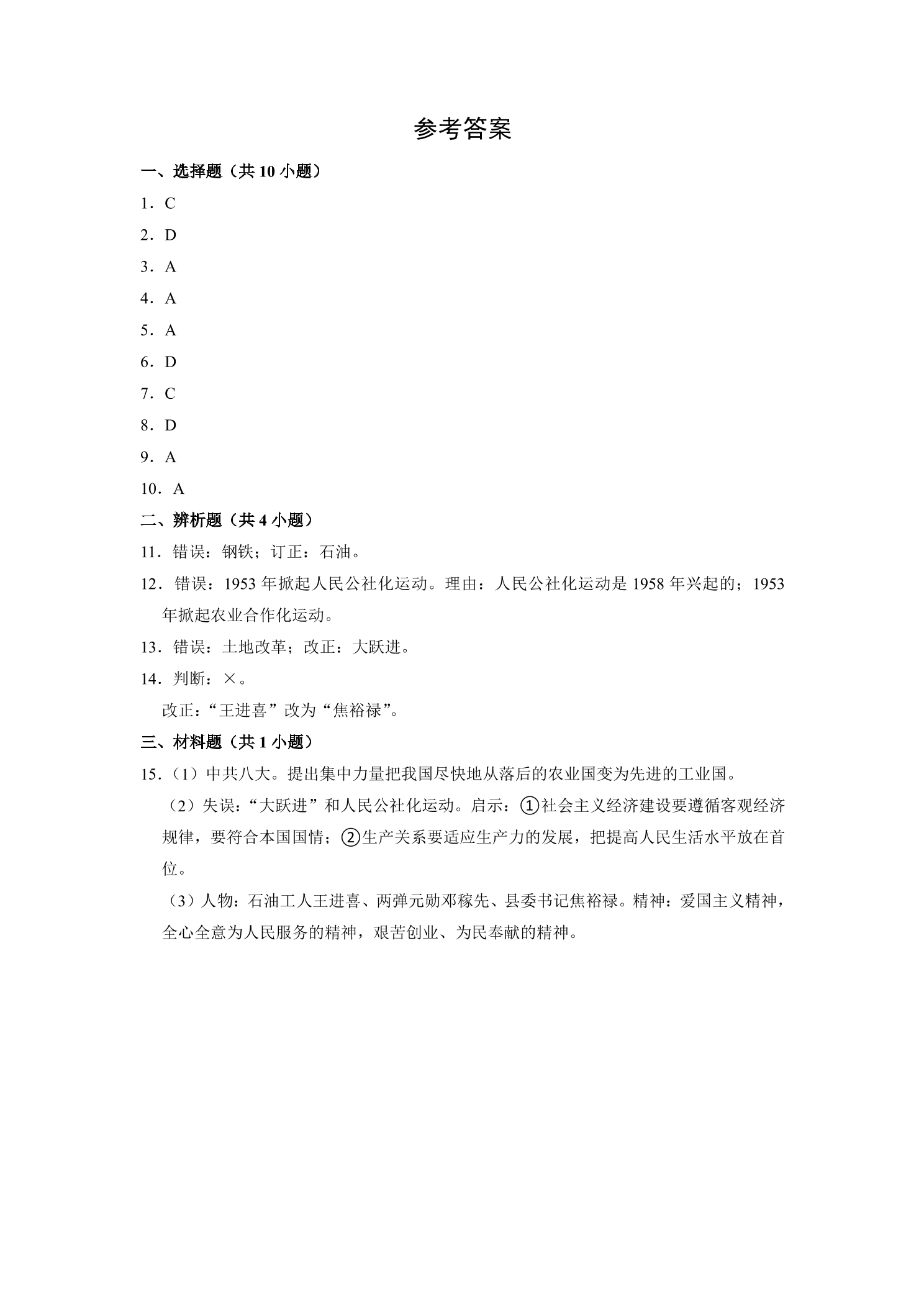 参考答案

一、选择题（共10小题）

1．C

2．D

3．A

4．A

5．A

6．D

7．C

8．D

9．A

10．A

二、辨析题（共4小题）

11．错误：钢铁；订正：石油。

12．错误：1953年掀起人民公社化运动。理由：人民公社化运动是1958年兴起的；1953年掀起农业合作化运动。

13．错误：土地改革；改正：大跃进。

14．判断：×。

改正：“王进喜”改为“焦裕禄”。

三、材料题（共1小题）

15．（1）中共八大。提出集中力量把我国尽快地从落后的农业国变为先进的工业国。

（2）失误：“大跃进”和人民公社化运动。启示：①社会主义经济建设要遵循客观经济规律，要符合本国国情；②生产关系要适应生产力的发展，把提高人民生活水平放在首位。

（3）人物：石油工人王进喜、两弹元勋邓稼先、县委书记焦裕禄。精神：爱国主义精神，全心全意为人民服务的精神，艰苦创业、为民奉献的精神。